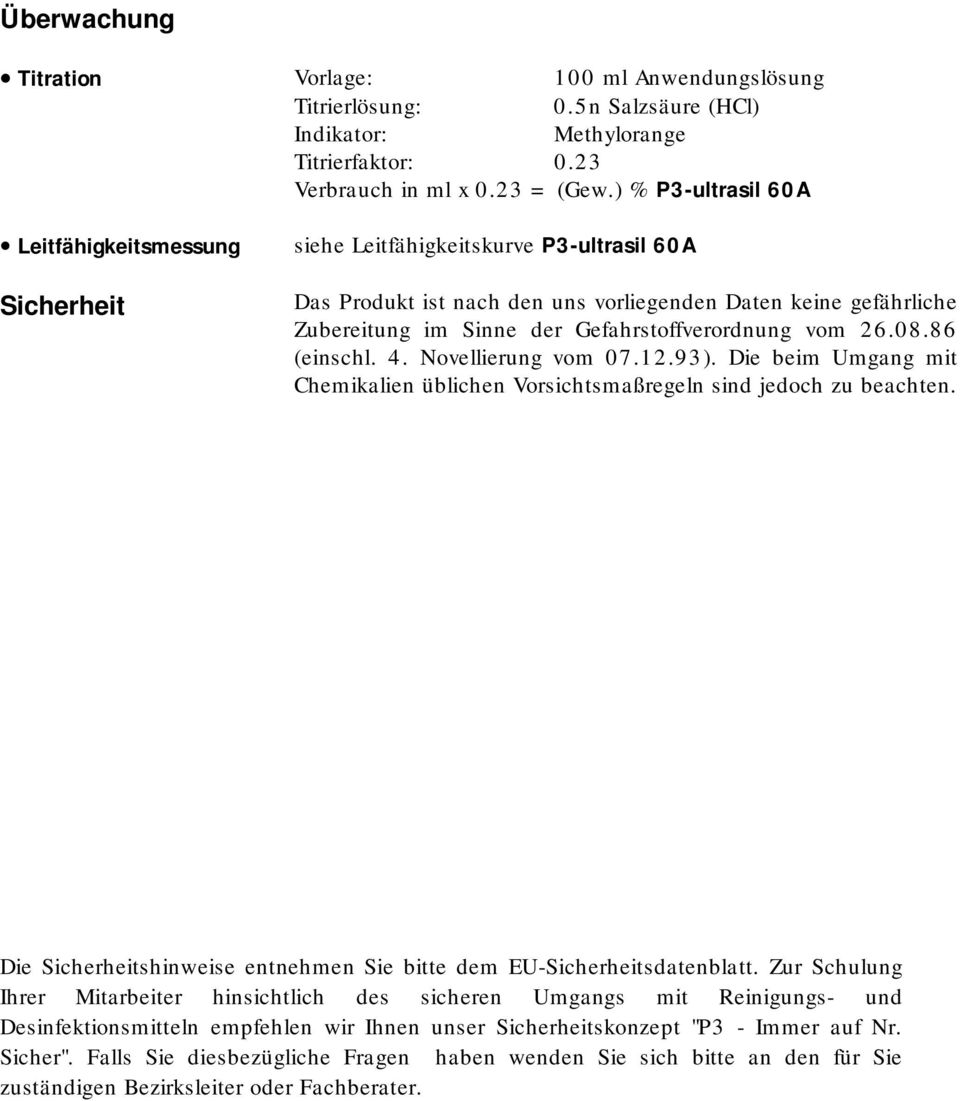 Überwachung

• Titration

Vorlage: 100 ml Anwendungslösung
Titrierlösung: 0.5n Salzsäure (HCl)
Indikator: Methylorange
Titrierfaktor: 0.23
Verbrauch in ml x 0.23 = (Gew.) % P3-ultrasil 60A

• Leitfähigkeitsmessung

siehe Leitfähigkeitskurve P3-ultrasil 60A

Sicherheit

Das Produkt ist nach den uns vorliegenden Daten keine gefährliche Zubereitung im Sinne der Gefahrstoffverordnung vom 26.08.86 (einschl. 4. Novellierung vom 07.12.93). Die beim Umgang mit Chemikalien üblichen Vorsichtsmaßregeln sind jedoch zu beachten.

Die Sicherheitshinweise entnehmen Sie bitte dem EU-Sicherheitsdatenblatt. Zur Schulung Ihrer Mitarbeiter hinsichtlich des sicheren Umgangs mit Reinigungs- und Desinfektionsmitteln empfehlen wir Ihnen unser Sicherheitskonzept "P3 - Immer auf Nr. Sicher". Falls Sie diesbezügliche Fragen haben wenden Sie sich bitte an den für Sie zuständigen Bezirksleiter oder Fachberater.